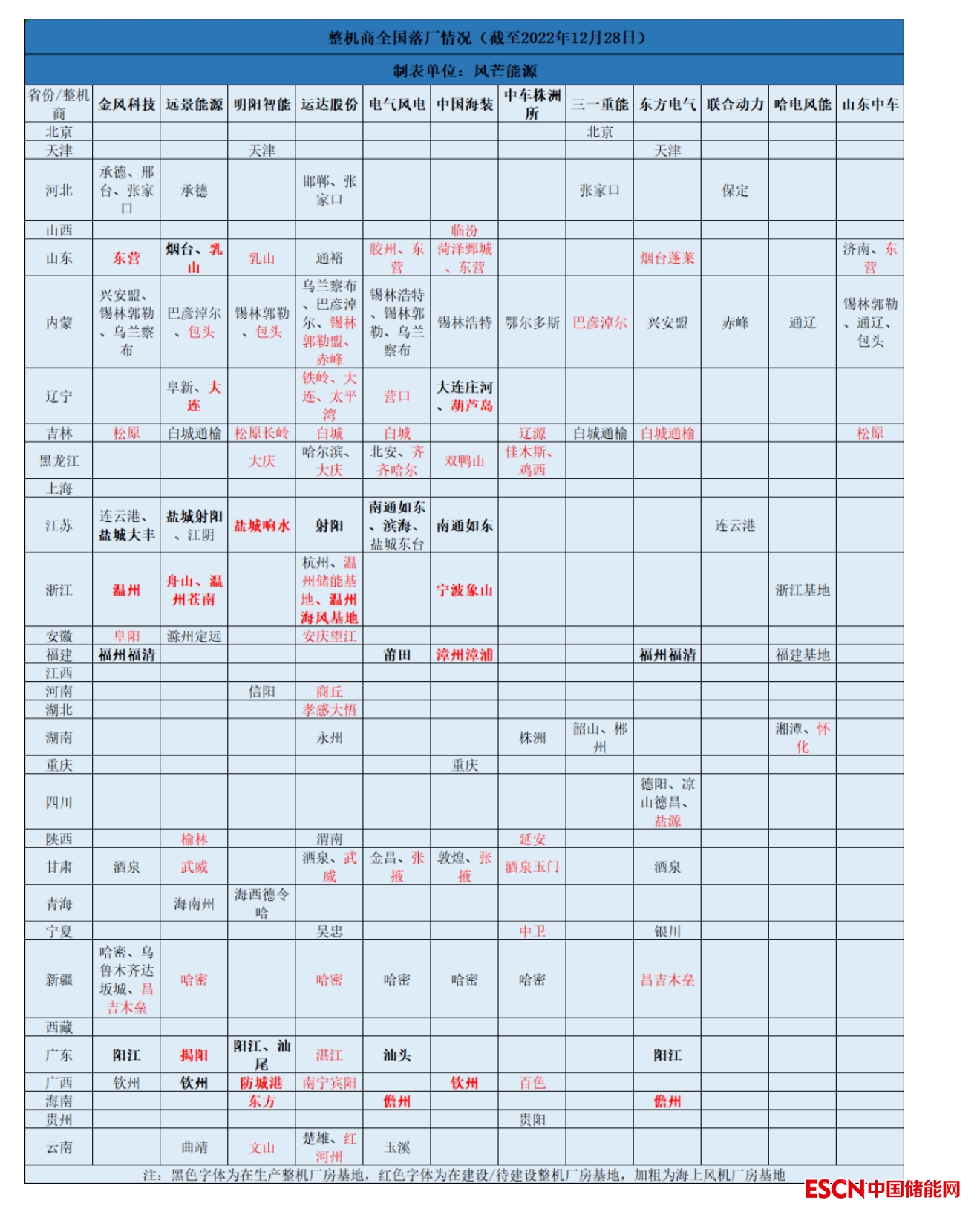 整机商全国落厂情况（截至2022年12月28日）

制表单位：风芒能源

| 省份/整机商 | 金风科技 | 远景能源 | 明阳智能 | 运达股份 | 电气风电 | 中国海装 | 中车株洲所 | 三一重能 | 东方电气 | 联合动力 | 哈电风能 | 山东中车 |
|---|---|---|---|---|---|---|---|---|---|---|---|---|
| 北京 | | | | | | | | 北京 | | | | |
| 天津 | | | 天津 | | | | | | 天津 | | | |
| 河北 | 承德、邢台、张家口 | 承德 | | 邯郸、张家口 | | | | 张家口 | | 保定 | | |
| 山西 | | | | | | 临汾 | | | | | | |
| 山东 | 东营 | 烟台、乳山 | 乳山 | 通裕 | 胶州、东营 | 菏泽鄄城、东营 | | | 烟台蓬莱 | | | 济南、东营 |
| 内蒙 | 兴安盟、锡林郭勒、乌兰察布 | 巴彦淖尔、包头 | 锡林郭勒、包头 | 乌兰察布、巴彦淖尔、锡林郭勒盟、赤峰 | 锡林浩特、锡林郭勒、乌兰察布 | 锡林浩特 | 鄂尔多斯 | 巴彦淖尔 | 兴安盟 | 赤峰 | 通辽 | 锡林郭勒、通辽、包头 |
| 辽宁 | | 阜新、大连 | | 铁岭、大连、太平湾 | 营口 | 大连庄河、葫芦岛 | | | | | | |
| 吉林 | 松原 | 白城通榆 | 松原长岭 | 白城 | 白城 | | 辽源 | 白城通榆 | 白城通榆 | | | 松原 |
| 黑龙江 | | | 大庆 | 哈尔滨、大庆 | 北安、齐齐哈尔 | 双鸭山 | 佳木斯、鸡西 | | | | | |
| 上海 | | | | | | | | | | | | |
| 江苏 | 连云港、盐城大丰 | 盐城射阳、江阴 | 盐城响水 | 射阳 | 南通如东、滨海、盐城东台 | 南通如东 | | | | 连云港 | | |
| 浙江 | 温州 | 舟山、温州苍南 | | 杭州、温州储能基地、温州海风基地 | | 宁波象山 | | | | | 浙江基地 | |
| 安徽 | 阜阳 | 滁州定远 | | 安庆望江 | | | | | | | | |
| 福建 | 福州福清 | | | | 莆田 | 漳州漳浦 | | | 福州福清 | | 福建基地 | |
| 江西 | | | | | | | | | | | | |
| 河南 | | | 信阳 | 商丘 | | | | | | | | |
| 湖北 | | | | 孝感大悟 | | | | | | | | |
| 湖南 | | | | 永州 | | | 株洲 | 韶山、郴州 | | | 湘潭、怀化 | |
| 重庆 | | | | | | 重庆 | | | | | | |
| 四川 | | | | | | | | | 德阳、凉山德昌、盐源 | | | |
| 陕西 | | 榆林 | | 渭南 | | | 延安 | | | | | |
| 甘肃 | 酒泉 | 武威 | | 酒泉、武威 | 金昌、张掖 | 敦煌、张掖 | 酒泉玉门 | | 酒泉 | | | |
| 青海 | | 海南州 | 海西德令哈 | | | | | | | | | |
| 宁夏 | | | | 吴忠 | | | 中卫 | | 银川 | | | |
| 新疆 | 哈密、乌鲁木齐达坂城、昌吉木垒 | 哈密 | | 哈密 | 哈密 | 哈密 | 哈密 | | 昌吉木垒 | | | |
| 西藏 | | | | | | | | | | | | |
| 广东 | 阳江 | 揭阳 | 阳江、汕尾 | 湛江 | 汕头 | | | | 阳江 | | | |
| 广西 | 钦州 | 钦州 | 防城港 | 南宁宾阳 | | 钦州 | 百色 | | | | | |
| 海南 | | | 东方 | | 儋州 | | | | 儋州 | | | |
| 贵州 | | | | | | | 贵阳 | | | | | |
| 云南 | | 曲靖 | 文山 | 楚雄、红河州 | 玉溪 | | | | | | | |

注：黑色字体为在生产整机厂房基地，红色字体为在建设/待建设整机厂房基地，加粗为海上风机厂房基地

ESCN中国储能网